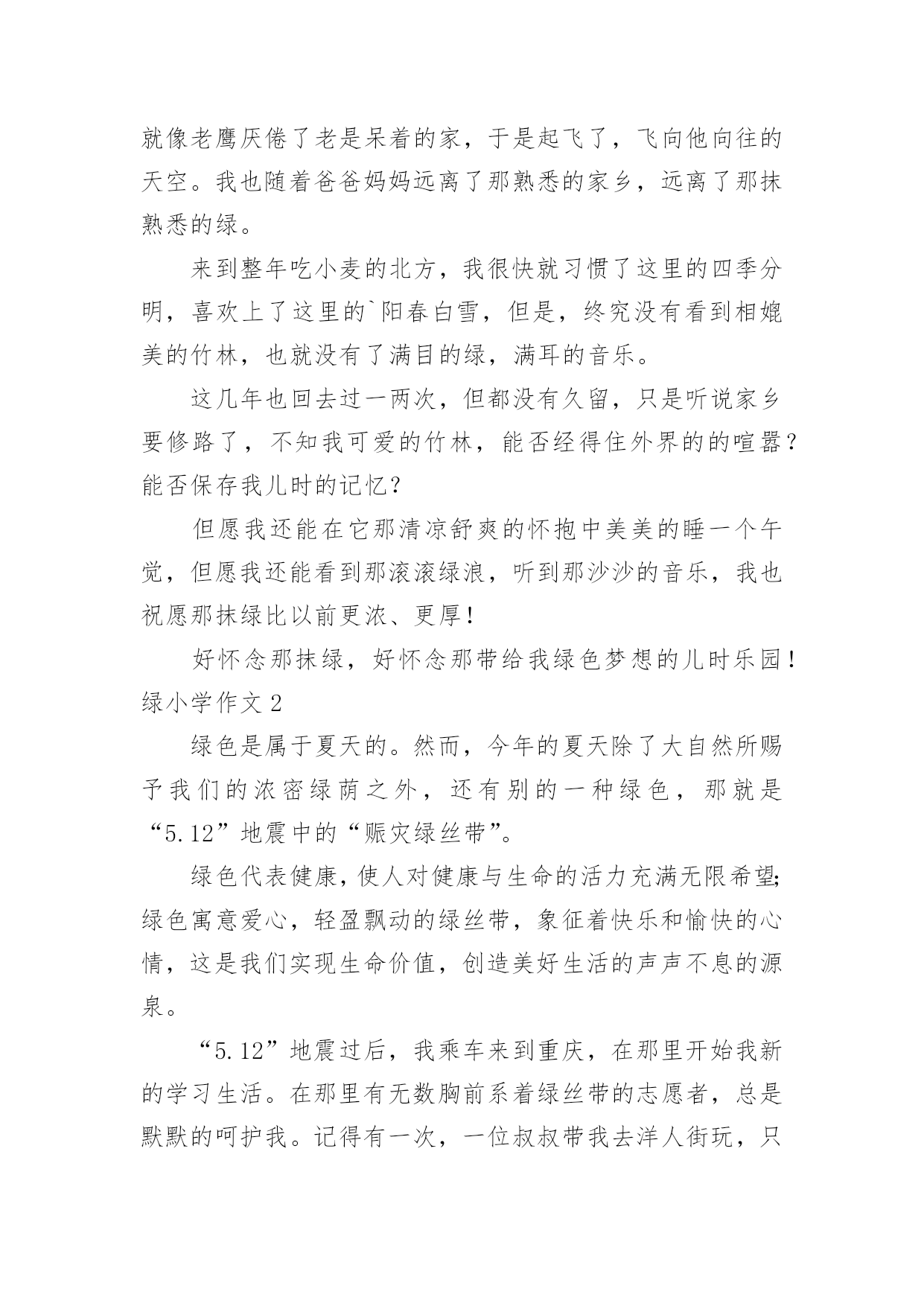 就像老鹰厌倦了老是呆着的家，于是起飞了，飞向他向往的天空。我也随着爸爸妈妈远离了那熟悉的家乡，远离了那抹熟悉的绿。

来到整年吃小麦的北方，我很快就习惯了这里的四季分明，喜欢上了这里的`阳春白雪，但是，终究没有看到相媲美的竹林，也就没有了满目的绿，满耳的音乐。

这几年也回去过一两次，但都没有久留，只是听说家乡要修路了，不知我可爱的竹林，能否经得住外界的的喧嚣？能否保存我儿时的记忆？

但愿我还能在它那清凉舒爽的怀抱中美美的睡一个午觉，但愿我还能看到那滚滚绿浪，听到那沙沙的音乐，我也祝愿那抹绿比以前更浓、更厚！

好怀念那抹绿，好怀念那带给我绿色梦想的儿时乐园！

绿小学作文 2

绿色是属于夏天的。然而，今年的夏天除了大自然所赐予我们的浓密绿荫之外，还有别的一种绿色，那就是“5.12”地震中的“赈灾绿丝带”。

绿色代表健康，使人对健康与生命的活力充满无限希望;绿色寓意爱心，轻盈飘动的绿丝带，象征着快乐和愉快的心情，这是我们实现生命价值，创造美好生活的声声不息的源泉。

“5.12”地震过后，我乘车来到重庆，在那里开始我新的学习生活。在那里有无数胸前系着绿丝带的志愿者，总是默默的呵护我。记得有一次，一位叔叔带我去洋人街玩，只